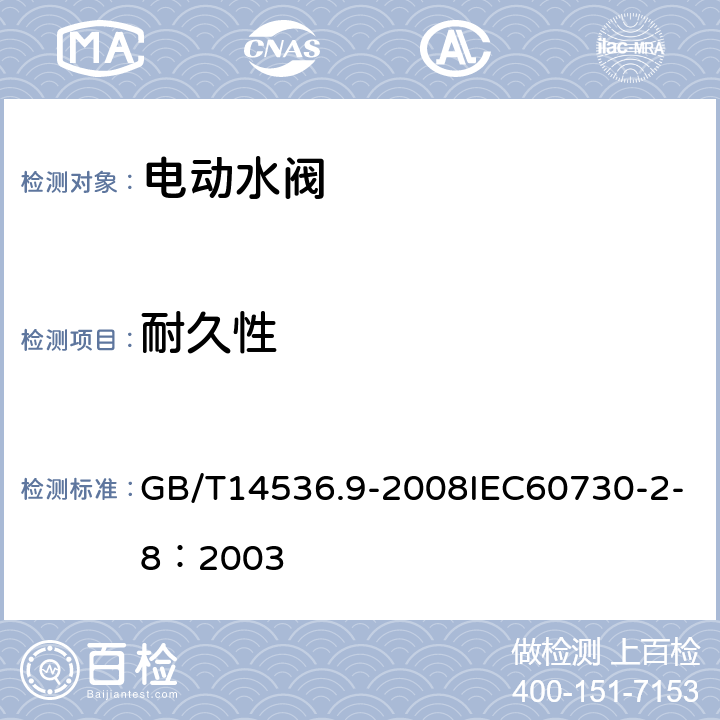 MA CNAS AL ilac-MRA

检测对象： 电动水阀

检测项目： 耐久性

检测标准： GB/T14536.9-2008IEC60730-2-8：2003

百检 Baijiantest.com

做检测 上百检
400-151-7153